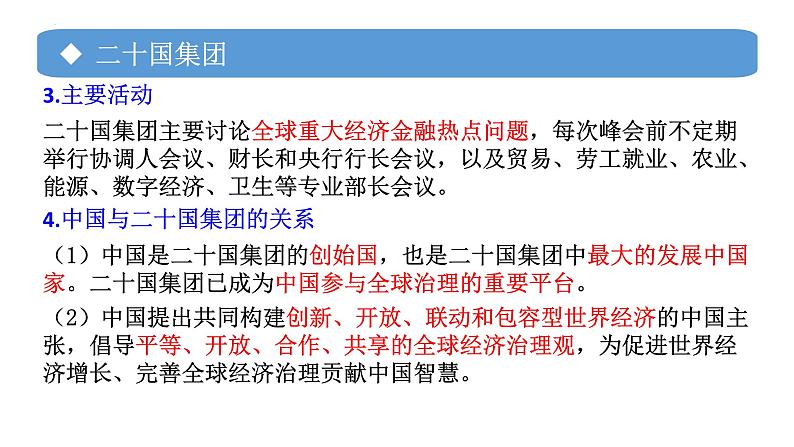 ◆ 二十国集团

3.主要活动

二十国集团主要讨论全球重大经济金融热点问题，每次峰会前不定期举行协调人会议、财长和央行行长会议，以及贸易、劳工就业、农业、能源、数字经济、卫生等专业部长会议。

4.中国与二十国集团的关系

（1）中国是二十国集团的创始国，也是二十国集团中最大的发展中国家。二十国集团已成为中国参与全球治理的重要平台。

（2）中国提出共同构建创新、开放、联动和包容型世界经济的中国主张，倡导平等、开放、合作、共享的全球经济治理观，为促进世界经济增长、完善全球经济治理贡献中国智慧。